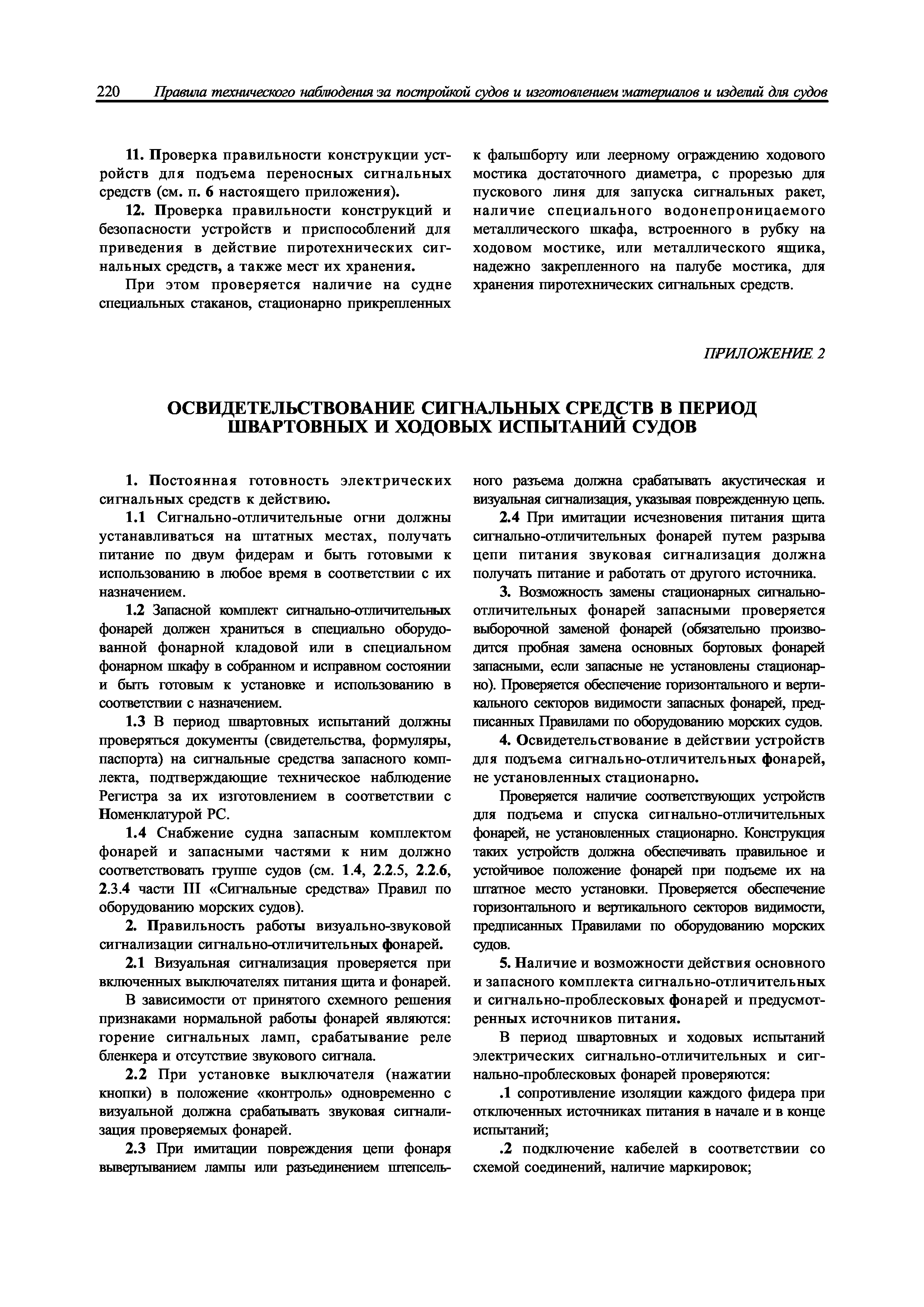 220 Правила технического наблюдения за постройкой судов и изготовлением материалов и изделий для судов

11. Проверка правильности конструкции устройств для подъема переносных сигнальных средств (см. п. 6 настоящего приложения).

12. Проверка правильности конструкций и безопасности устройств и приспособлений для приведения в действие пиротехнических сигнальных средств, а также мест их хранения.

При этом проверяется наличие на судне специальных стаканов, стационарно прикрепленных к фальшборту или леерному ограждению ходового мостика достаточного диаметра, с прорезью для пускового линя для запуска сигнальных ракет, наличие специального водонепроницаемого металлического шкафа, встроенного в рубку на ходовом мостике, или металлического ящика, надежно закрепленного на палубе мостика, для хранения пиротехнических сигнальных средств.

ПРИЛОЖЕНИЕ 2

ОСВИДЕТЕЛЬСТВОВАНИЕ СИГНАЛЬНЫХ СРЕДСТВ В ПЕРИОД ШВАРТОВНЫХ И ХОДОВЫХ ИСПЫТАНИЙ СУДОВ

1. Постоянная готовность электрических сигнальных средств к действию.

1.1 Сигнально-отличительные огни должны устанавливаться на штатных местах, получать питание по двум фидерам и быть готовыми к использованию в любое время в соответствии с их назначением.

1.2 Запасной комплект сигнально-отличительных фонарей должен храниться в специально оборудованной фонарной кладовой или в специальном фонарном шкафу в собранном и исправном состоянии и быть готовым к установке и использованию в соответствии с назначением.

1.3 В период швартовных испытаний должны проверяться документы (свидетельства, формуляры, паспорта) на сигнальные средства запасного комплекта, подтверждающие техническое наблюдение Регистра за их изготовлением в соответствии с Номенклатурой РС.

1.4 Снабжение судна запасным комплектом фонарей и запасными частями к ним должно соответствовать группе судов (см. 1.4, 2.2.5, 2.2.6, 2.3.4 части III «Сигнальные средства» Правил по оборудованию морских судов).

2. Правильность работы визуально-звуковой сигнализации сигнально-отличительных фонарей.

2.1 Визуальная сигнализация проверяется при включенных выключателях питания щита и фонарей.

В зависимости от принятого схемного решения признаками нормальной работы фонарей являются: горение сигнальных ламп, срабатывание реле бленкера и отсутствие звукового сигнала.

2.2 При установке выключателя (нажатии кнопки) в положение «контроль» одновременно с визуальной должна срабатывать звуковая сигнализация проверяемых фонарей.

2.3 При имитации повреждения цепи фонаря вывертыванием лампы или разъединением штепсельного разъема должна срабатывать акустическая и визуальная сигнализация, указывая поврежденную цепь.

2.4 При имитации исчезновения питания щита сигнально-отличительных фонарей путем разрыва цепи питания звуковая сигнализация должна получать питание и работать от другого источника.

3. Возможность замены стационарных сигнально-отличительных фонарей запасными проверяется выборочной заменой фонарей (обязательно производится пробная замена основных бортовых фонарей запасными, если запасные не установлены стационарно). Проверяется обеспечение горизонтального и вертикального секторов видимости запасных фонарей, предписанных Правилами по оборудованию морских судов.

4. Освидетельствование в действии устройств для подъема сигнально-отличительных фонарей, не установленных стационарно.

Проверяется наличие соответствующих устройств для подъема и спуска сигнально-отличительных фонарей, не установленных стационарно. Конструкция таких устройств должна обеспечивать правильное и устойчивое положение фонарей при подъеме их на штатное место установки. Проверяется обеспечение горизонтального и вертикального секторов видимости, предписанных Правилами по оборудованию морских судов.

5. Наличие и возможности действия основного и запасного комплекта сигнально-отличительных и сигнально-проблесковых фонарей и предусмотренных источников питания.

В период швартовных и ходовых испытаний электрических сигнально-отличительных и сигнально-проблесковых фонарей проверяются:

.1 сопротивление изоляции каждого фидера при отключенных источниках питания в начале и в конце испытаний;

.2 подключение кабелей в соответствии со схемой соединений, наличие маркировок;